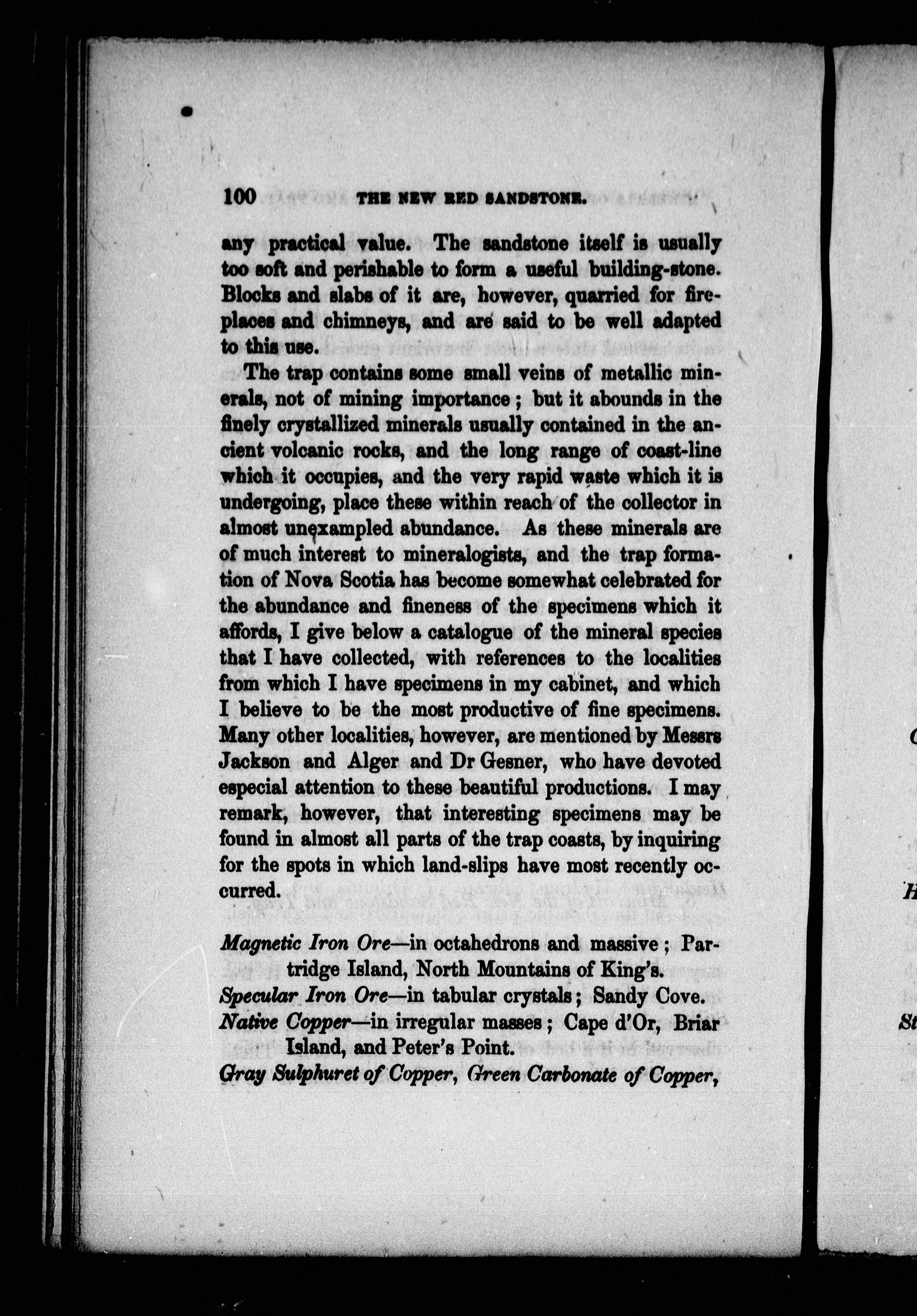 100 THE NEW RED SANDSTONE.

any practical value. The sandstone itself is usually too soft and perishable to form a useful building-stone. Blocks and slabs of it are, however, quarried for fireplaces and chimneys, and are said to be well adapted to this use.

The trap contains some small veins of metallic minerals, not of mining importance; but it abounds in the finely crystallized minerals usually contained in the ancient volcanic rocks, and the long range of coast-line which it occupies, and the very rapid waste which it is undergoing, place these within reach of the collector in almost unexampled abundance. As these minerals are of much interest to mineralogists, and the trap formation of Nova Scotia has become somewhat celebrated for the abundance and fineness of the specimens which it affords, I give below a catalogue of the mineral species that I have collected, with references to the localities from which I have specimens in my cabinet, and which I believe to be the most productive of fine specimens. Many other localities, however, are mentioned by Messrs Jackson and Alger and Dr Gesner, who have devoted especial attention to these beautiful productions. I may remark, however, that interesting specimens may be found in almost all parts of the trap coasts, by inquiring for the spots in which land-slips have most recently occurred.

Magnetic Iron Ore—in octahedrons and massive; Partridge Island, North Mountains of King's.
Specular Iron Ore—in tabular crystals; Sandy Cove.
Native Copper—in irregular masses; Cape d'Or, Briar Island, and Peter's Point.
Gray Sulphuret of Copper, Green Carbonate of Copper,